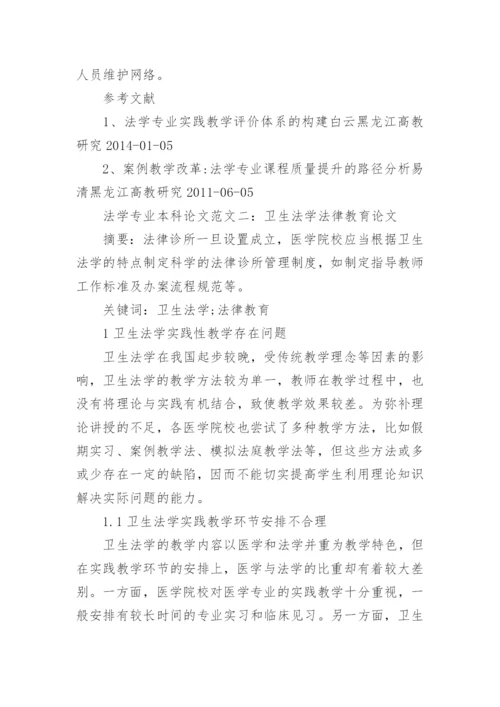 人员维护网络。

参考文献

1、法学专业实践教学评价体系的构建白云黑龙江高教研究 2014-01-05

2、案例教学改革:法学专业课程质量提升的路径分析易清黑龙江高教研究 2011-06-05

法学专业本科论文范文二：卫生法学法律教育论文

摘要：法律诊所一旦设置成立，医学院校应当根据卫生法学的特点制定科学的法律诊所管理制度，如制定指导教师工作标准及办案流程规范等。

关键词：卫生法学;法律教育

1 卫生法学实践性教学存在问题

卫生法学在我国起步较晚，受传统教学理念等因素的影响，卫生法学的教学方法较为单一，教师在教学过程中，也没有将理论与实践有机结合，致使教学效果较差。为弥补理论讲授的不足，各医学院校也尝试了多种教学方法，比如假期实习、案例教学法、模拟法庭教学法等，但这些方法或多或少存在一定的缺陷，因而不能切实提高学生利用理论知识解决实际问题的能力。

1.1 卫生法学实践教学环节安排不合理

卫生法学的教学内容以医学和法学并重为教学特色，但在实践教学环节的安排上，医学与法学的比重却有着较大差别。一方面，医学院校对医学专业的实践教学十分重视，一般安排有较长时间的专业实习和临床见习。另一方面，卫生